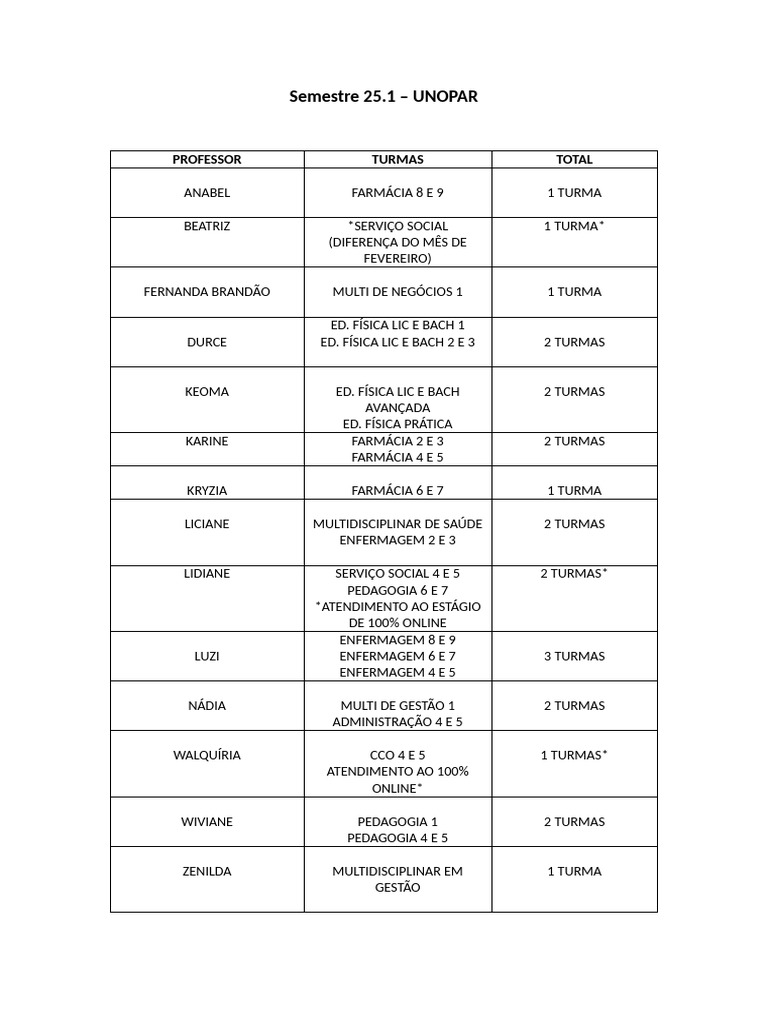 Semestre 25.1 – UNOPAR

| PROFESSOR | TURMAS | TOTAL |
|---|---|---|
| ANABEL | FARMÁCIA 8 E 9 | 1 TURMA |
| BEATRIZ | *SERVIÇO SOCIAL (DIFERENÇA DO MÊS DE FEVEREIRO) | 1 TURMA* |
| FERNANDA BRANDÃO | MULTI DE NEGÓCIOS 1 | 1 TURMA |
| DURCE | ED. FÍSICA LIC E BACH 1 ED. FÍSICA LIC E BACH 2 E 3 | 2 TURMAS |
| KEOMA | ED. FÍSICA LIC E BACH AVANÇADA ED. FÍSICA PRÁTICA | 2 TURMAS |
| KARINE | FARMÁCIA 2 E 3 FARMÁCIA 4 E 5 | 2 TURMAS |
| KRYZIA | FARMÁCIA 6 E 7 | 1 TURMA |
| LICIANE | MULTIDISCIPLINAR DE SAÚDE ENFERMAGEM 2 E 3 | 2 TURMAS |
| LIDIANE | SERVIÇO SOCIAL 4 E 5 PEDAGOGIA 6 E 7 *ATENDIMENTO AO ESTÁGIO DE 100% ONLINE | 2 TURMAS* |
| LUZI | ENFERMAGEM 8 E 9 ENFERMAGEM 6 E 7 ENFERMAGEM 4 E 5 | 3 TURMAS |
| NÁDIA | MULTI DE GESTÃO 1 ADMINISTRAÇÃO 4 E 5 | 2 TURMAS |
| WALQUÍRIA | CCO 4 E 5 ATENDIMENTO AO 100% ONLINE* | 1 TURMAS* |
| WIVIANE | PEDAGOGIA 1 PEDAGOGIA 4 E 5 | 2 TURMAS |
| ZENILDA | MULTIDISCIPLINAR EM GESTÃO | 1 TURMA |